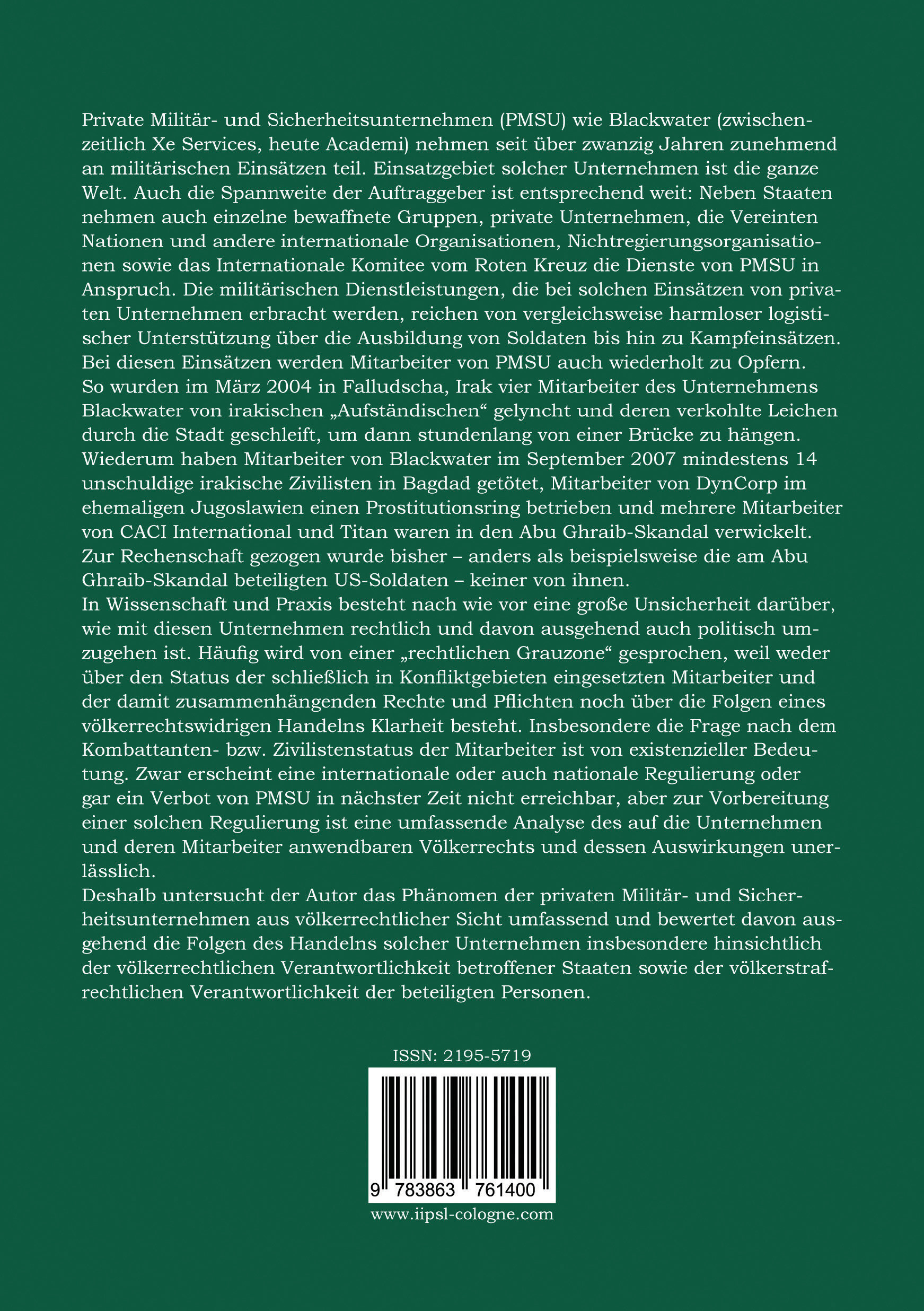 Private Militär- und Sicherheitsunternehmen (PMSU) wie Blackwater (zwischenzeitlich Xe Services, heute Academi) nehmen seit über zwanzig Jahren zunehmend an militärischen Einsätzen teil. Einsatzgebiet solcher Unternehmen ist die ganze Welt. Auch die Spannweite der Auftraggeber ist entsprechend weit: Neben Staaten nehmen auch einzelne bewaffnete Gruppen, private Unternehmen, die Vereinten Nationen und andere internationale Organisationen, Nichtregierungsorganisationen sowie das Internationale Komitee vom Roten Kreuz die Dienste von PMSU in Anspruch. Die militärischen Dienstleistungen, die bei solchen Einsätzen von privaten Unternehmen erbracht werden, reichen von vergleichsweise harmloser logistischer Unterstützung über die Ausbildung von Soldaten bis hin zu Kampfeinsätzen. Bei diesen Einsätzen werden Mitarbeiter von PMSU auch wiederholt zu Opfern. So wurden im März 2004 in Falludscha, Irak vier Mitarbeiter des Unternehmens Blackwater von irakischen „Aufständischen“ gelyncht und deren verkohlte Leichen durch die Stadt geschleift, um dann stundenlang von einer Brücke zu hängen. Wiederum haben Mitarbeiter von Blackwater im September 2007 mindestens 14 unschuldige irakische Zivilisten in Bagdad getötet, Mitarbeiter von DynCorp im ehemaligen Jugoslawien einen Prostitutionsring betrieben und mehrere Mitarbeiter von CACI International und Titan waren in den Abu Ghraib-Skandal verwickelt. Zur Rechenschaft gezogen wurde bisher – anders als beispielsweise die am Abu Ghraib-Skandal beteiligten US-Soldaten – keiner von ihnen.
In Wissenschaft und Praxis besteht nach wie vor eine große Unsicherheit darüber, wie mit diesen Unternehmen rechtlich und davon ausgehend auch politisch umzugehen ist. Häufig wird von einer „rechtlichen Grauzone“ gesprochen, weil weder über den Status der schließlich in Konfliktgebieten eingesetzten Mitarbeiter und der damit zusammenhängenden Rechte und Pflichten noch über die Folgen eines völkerrechtswidrigen Handelns Klarheit besteht. Insbesondere die Frage nach dem Kombattanten- bzw. Zivilistenstatus der Mitarbeiter ist von existenzieller Bedeutung. Zwar erscheint eine internationale oder auch nationale Regulierung oder gar ein Verbot von PMSU in nächster Zeit nicht erreichbar, aber zur Vorbereitung einer solchen Regulierung ist eine umfassende Analyse des auf die Unternehmen und deren Mitarbeiter anwendbaren Völkerrechts und dessen Auswirkungen unerlässlich.
Deshalb untersucht der Autor das Phänomen der privaten Militär- und Sicherheitsunternehmen aus völkerrechtlicher Sicht umfassend und bewertet davon ausgehend die Folgen des Handelns solcher Unternehmen insbesondere hinsichtlich der völkerrechtlichen Verantwortlichkeit betroffener Staaten sowie der völkerstrafrechtlichen Verantwortlichkeit der beteiligten Personen.

ISSN: 2195-5719

9 783863 761400

www.iipsl-cologne.com